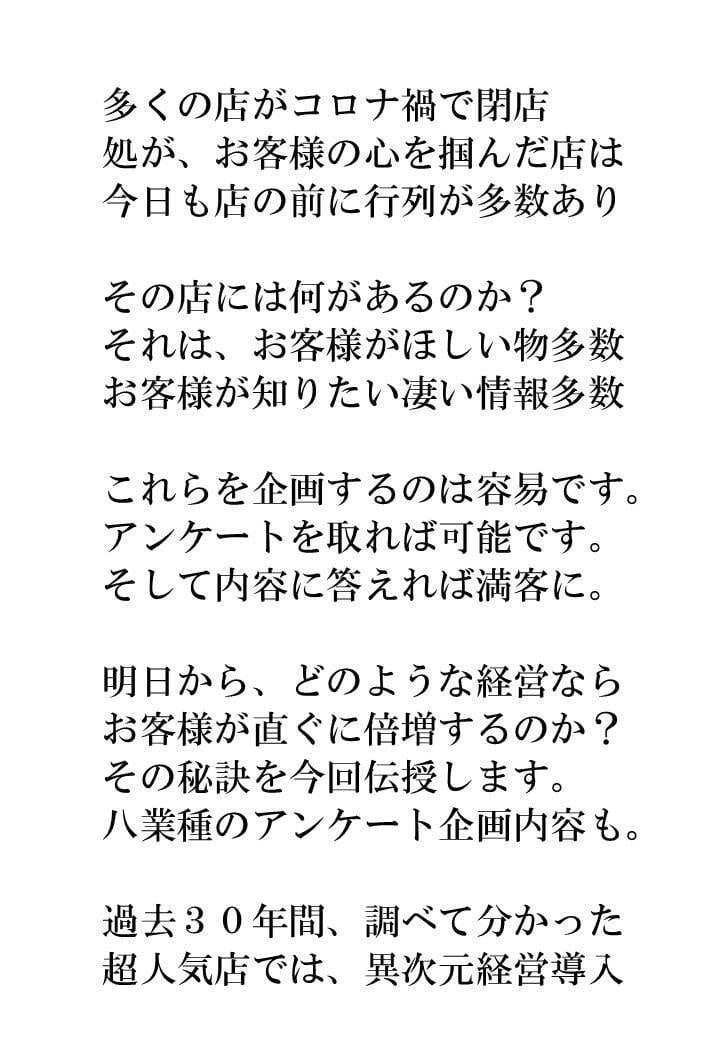 多くの店がコロナ禍で閉店
処が、お客様の心を掴んだ店は
今日も店の前に行列が多数あり

その店には何があるのか？
それは、お客様がほしい物多数
お客様が知りたい凄い情報多数

これらを企画するのは容易です。
アンケートを取れば可能です。
そして内容に答えれば満客に。

明日から、どのような経営なら
お客様が直ぐに倍増するのか？
その秘訣を今回伝授します。
八業種のアンケート企画内容も。

過去３０年間、調べて分かった
超人気店では、異次元経営導入